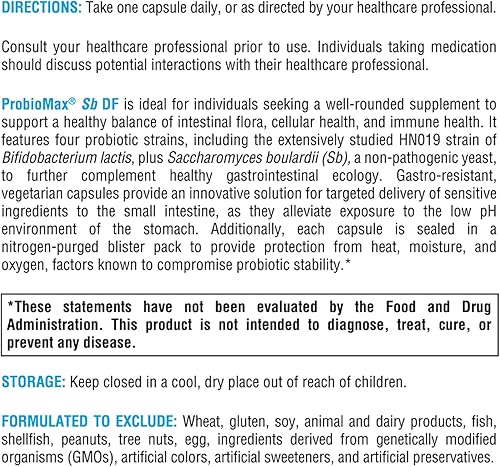 DIRECTIONS: Take one capsule daily, or as directed by your healthcare professional.

Consult your healthcare professional prior to use. Individuals taking medication should discuss potential interactions with their healthcare professional.

ProbioMax® Sb DF is ideal for individuals seeking a well-rounded supplement to support a healthy balance of intestinal flora, cellular health, and immune health. It features four probiotic strains, including the extensively studied HN019 strain of Bifidobacterium lactis, plus Saccharomyces boulardii (Sb), a non-pathogenic yeast, to further complement healthy gastrointestinal ecology. Gastro-resistant, vegetarian capsules provide an innovative solution for targeted delivery of sensitive ingredients to the small intestine, as they alleviate exposure to the low pH environment of the stomach. Additionally, each capsule is sealed in a nitrogen-purged blister pack to provide protection from heat, moisture, and oxygen, factors known to compromise probiotic stability.*

*These statements have not been evaluated by the Food and Drug Administration. This product is not intended to diagnose, treat, cure, or prevent any disease.

STORAGE: Keep closed in a cool, dry place out of reach of children.

FORMULATED TO EXCLUDE: Wheat, gluten, soy, animal and dairy products, fish, shellfish, peanuts, tree nuts, egg, ingredients derived from genetically modified organisms (GMOs), artificial colors, artificial sweeteners, and artificial preservatives.